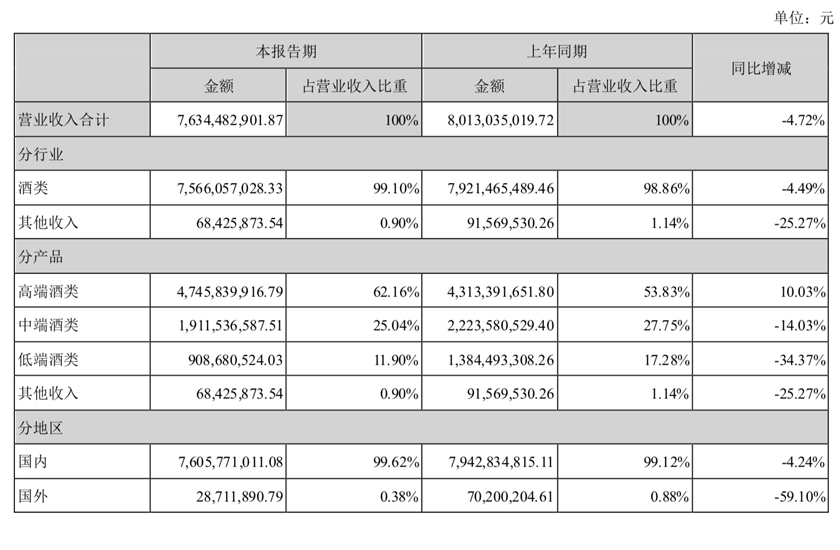 单位：元

| | 本报告期 | | 上年同期 | | 同比增减 |
|---|---|---|---|---|---|
| | 金额 | 占营业收入比重 | 金额 | 占营业收入比重 | |
| 营业收入合计 | 7,634,482,901.87 | 100% | 8,013,035,019.72 | 100% | -4.72% |
| 分行业 | | | | | |
| 酒类 | 7,566,057,028.33 | 99.10% | 7,921,465,489.46 | 98.86% | -4.49% |
| 其他收入 | 68,425,873.54 | 0.90% | 91,569,530.26 | 1.14% | -25.27% |
| 分产品 | | | | | |
| 高端酒类 | 4,745,839,916.79 | 62.16% | 4,313,391,651.80 | 53.83% | 10.03% |
| 中端酒类 | 1,911,536,587.51 | 25.04% | 2,223,580,529.40 | 27.75% | -14.03% |
| 低端酒类 | 908,680,524.03 | 11.90% | 1,384,493,308.26 | 17.28% | -34.37% |
| 其他收入 | 68,425,873.54 | 0.90% | 91,569,530.26 | 1.14% | -25.27% |
| 分地区 | | | | | |
| 国内 | 7,605,771,011.08 | 99.62% | 7,942,834,815.11 | 99.12% | -4.24% |
| 国外 | 28,711,890.79 | 0.38% | 70,200,204.61 | 0.88% | -59.10% |